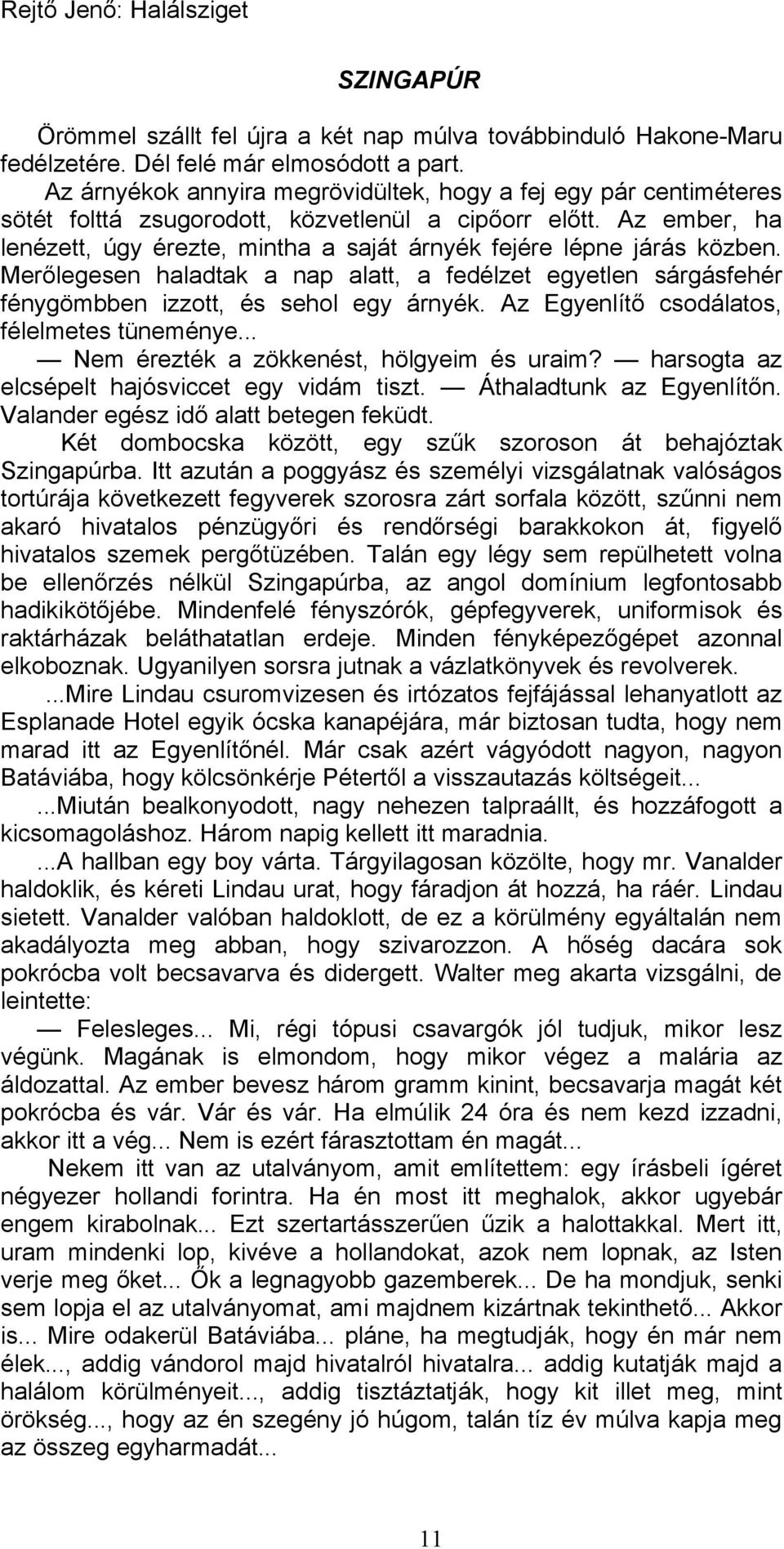 Rejtő Jenő: Halálsziget

SZINGAPÚR

Örömmel szállt fel újra a két nap múlva továbbinduló Hakone-Maru fedélzetére. Dél felé már elmosódott a part.

Az árnyékok annyira megrövidültek, hogy a fej egy pár centiméteres sötét folttá zsugorodott, közvetlenül a cipőorr előtt. Az ember, ha lenézett, úgy érezte, mintha a saját árnyék fejére lépne járás közben. Merőlegesen haladtak a nap alatt, a fedélzet egyetlen sárgásfehér fénygömbben izzott, és sehol egy árnyék. Az Egyenlítő csodálatos, félelmetes tüneménye...

— Nem érezték a zökkenést, hölgyeim és uraim? — harsogta az elcsépelt hajósviccet egy vidám tiszt. — Áthaladtunk az Egyenlítőn. Valander egész idő alatt betegen feküdt.

Két dombocska között, egy szűk szoroson át behajóztak Szingapúrba. Itt azután a poggyász és személyi vizsgálatnak valóságos tortúrája következett fegyverek szorosra zárt sorfala között, szűnni nem akaró hivatalos pénzügyőri és rendőrségi barakkokon át, figyelő hivatalos szemek pergőtüzében. Talán egy légy sem repülhetett volna be ellenőrzés nélkül Szingapúrba, az angol domínium legfontosabb hadikikötőjébe. Mindenfelé fényszórók, gépfegyverek, uniformisok és raktárházak beláthatatlan erdeje. Minden fényképezőgépet azonnal elkoboznak. Ugyanilyen sorsra jutnak a vázlatkönyvek és revolverek.

...Mire Lindau csuromvizesen és irtózatos fejfájással lehanyatlott az Esplanade Hotel egyik ócska kanapéjára, már biztosan tudta, hogy nem marad itt az Egyenlítőnél. Már csak azért vágyódott nagyon, nagyon Batáviába, hogy kölcsönkérje Pétertől a visszautazás költségeit...

...Miután bealkonyodott, nagy nehezen talpraállt, és hozzáfogott a kicsomagoláshoz. Három napig kellett itt maradnia.

...A hallban egy boy várta. Tárgyilagosan közölte, hogy mr. Vanalder haldoklik, és kéreti Lindau urat, hogy fáradjon át hozzá, ha ráér. Lindau sietett. Vanalder valóban haldoklott, de ez a körülmény egyáltalán nem akadályozta meg abban, hogy szivarozzon. A hőség dacára sok pokrócba volt becsavarva és didergett. Walter meg akarta vizsgálni, de leintette:

— Felesleges... Mi, régi tópusi csavargók jól tudjuk, mikor lesz végünk. Magának is elmondom, hogy mikor végez a malária az áldozattal. Az ember bevesz három gramm kinint, becsavarja magát két pokrócba és vár. Vár és vár. Ha elmúlik 24 óra és nem kezd izzadni, akkor itt a vég... Nem is ezért fárasztottam én magát...

Nekem itt van az utalványom, amit említettem: egy írásbeli ígéret négyezer hollandi forintra. Ha én most itt meghalok, akkor ugyebár engem kirabolnak... Ezt szertartásszerűen űzik a halottakkal. Mert itt, uram mindenki lop, kivéve a hollandokat, azok nem lopnak, az Isten verje meg őket... Ők a legnagyobb gazemberek... De ha mondjuk, senki sem lopja el az utalványomat, ami majdnem kizártnak tekinthető... Akkor is... Mire odakerül Batáviába... pláne, ha megtudják, hogy én már nem élek..., addig vándorol majd hivatalról hivatalra... addig kutatják majd a halálom körülményeit..., addig tisztáztatják, hogy kit illet meg, mint örökség..., hogy az én szegény jó húgom, talán tíz év múlva kapja meg az összeg egyharmadát...

11